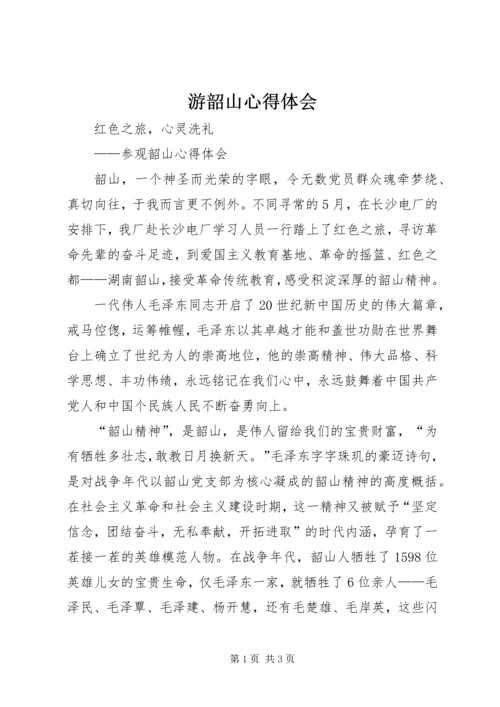 游韶山心得体会

红色之旅，心灵洗礼

——参观韶山心得体会

韶山，一个神圣而光荣的字眼，令无数党员群众魂牵梦绕、真切向往，于我而言更不例外。不同寻常的5月，在长沙电厂的安排下，我厂赴长沙电厂学习人员一行踏上了红色之旅，寻访革命先辈的奋斗足迹，到爱国主义教育基地、革命的摇篮、红色之都——湖南韶山，接受革命传统教育，感受积淀深厚的韶山精神。

一代伟人毛泽东同志开启了20世纪新中国历史的伟大篇章，戎马倥偬，运筹帷幄，毛泽东以其卓越才能和盖世功勋在世界舞台上确立了世纪为人的崇高地位，他的崇高精神、伟大品格、科学思想、丰功伟绩，永远铭记在我们心中，永远鼓舞着中国共产党人和中国个民族人民不断奋勇向上。

“韶山精神”，是韶山，是伟人留给我们的宝贵财富，“为有牺牲多壮志，敢教日月换新天。”毛泽东字字珠玑的豪迈诗句，是对战争年代以韶山党支部为核心凝成的韶山精神的高度概括。在社会主义革命和社会主义建设时期，这一精神又被赋予“坚定信念，团结奋斗，无私奉献，开拓进取”的时代内涵，孕育了一茬接一茬的英雄模范人物。在战争年代，韶山人牺牲了1598位英雄儿女的宝贵生命，仅毛泽东一家，就牺牲了6位亲人——毛泽民、毛泽覃、毛泽建、杨开慧，还有毛楚雄、毛岸英，这些闪

第1页 共3页